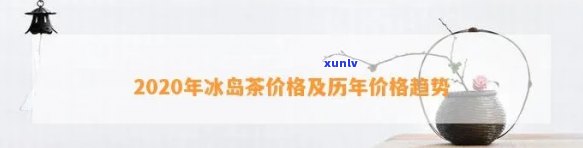 xunlv

2020年冰岛茶价格及历年价格趋势